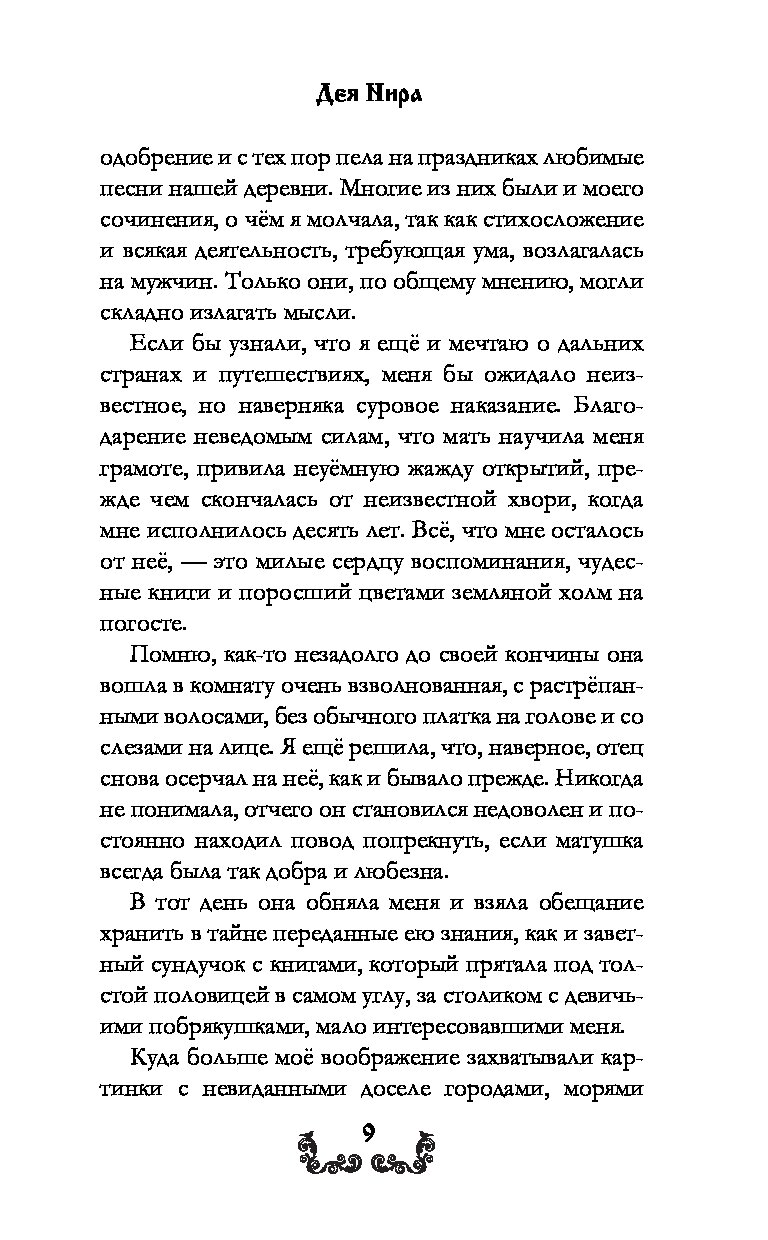 Дея Нира

одобрение и с тех пор пела на праздниках любимые песни нашей деревни. Многие из них были и моего сочинения, о чём я молчала, так как стихосложение и всякая деятельность, требующая ума, возлагалась на мужчин. Только они, по общему мнению, могли складно излагать мысли.

Если бы узнали, что я ещё и мечтаю о дальних странах и путешествиях, меня бы ожидало неизвестное, но наверняка суровое наказание. Благодарение неведомым силам, что мать научила меня грамоте, привила неуёмную жажду открытий, прежде чем скончалась от неизвестной хвори, когда мне исполнилось десять лет. Всё, что мне осталось от неё, — это милые сердцу воспоминания, чудесные книги и поросший цветами земляной холм на погосте.

Помню, как-то незадолго до своей кончины она вошла в комнату очень взволнованная, с растрёпанными волосами, без обычного платка на голове и со слезами на лице. Я ещё решила, что, наверное, отец снова осерчал на неё, как и бывало прежде. Никогда не понимала, отчего он становился недоволен и постоянно находил повод попрекнуть, если матушка всегда была так добра и любезна.

В тот день она обняла меня и взяла обещание хранить в тайне переданные ею знания, как и заветный сундучок с книгами, который прятала под толстой половицей в самом углу, за столиком с девичьими побрякушками, мало интересовавшими меня.

Куда больше моё воображение захватывали картинки с невиданными доселе городами, морями

9